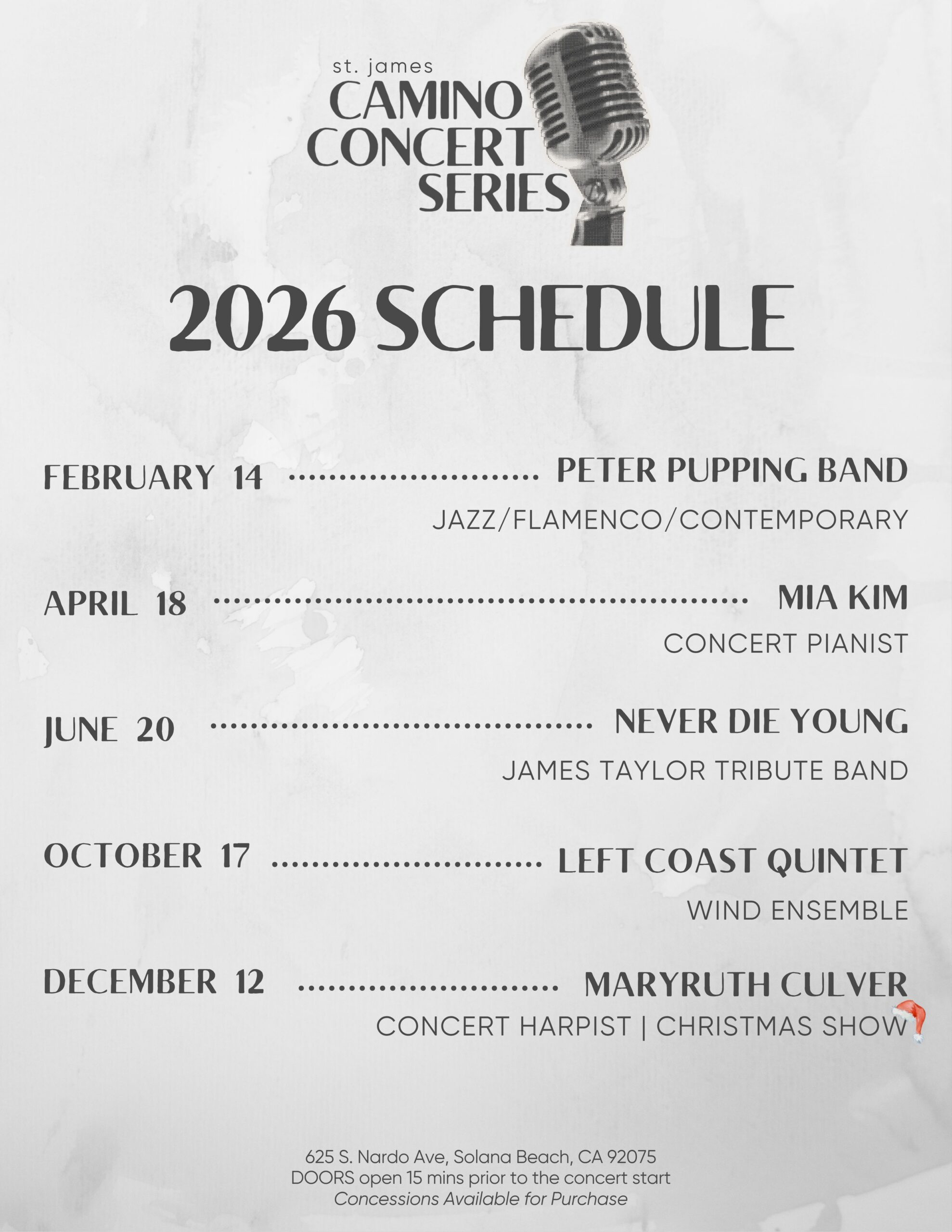 st. james
CAMINO
CONCERT
SERIES

2026 SCHEDULE

FEBRUARY 14 PETER PUPPING BAND
JAZZ/FLAMENCO/CONTEMPORARY

APRIL 18 MIA KIM
CONCERT PIANIST

JUNE 20 NEVER DIE YOUNG
JAMES TAYLOR TRIBUTE BAND

OCTOBER 17 LEFT COAST QUINTET
WIND ENSEMBLE

DECEMBER 12 MARYRUTH CULVER
CONCERT HARPIST | CHRISTMAS SHOW

625 S. Nardo Ave, Solana Beach, CA 92075
DOORS open 15 mins prior to the concert start
Concessions Available for Purchase